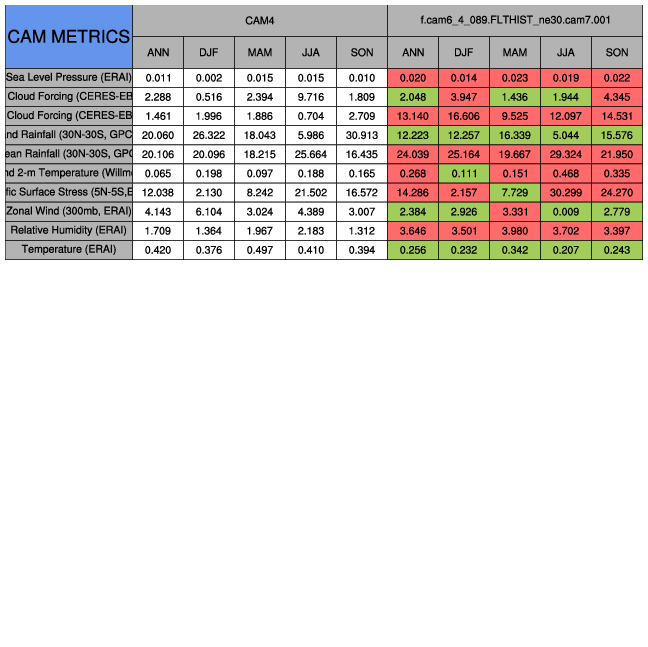 | CAM METRICS | CAM4 | | | | | f.cam6_4_089.FLTHIST_ne30.cam7.001 | | | | |
|---|---|---|---|---|---|---|---|---|---|---|
| | ANN | DJF | MAM | JJA | SON | ANN | DJF | MAM | JJA | SON |
| Sea Level Pressure (ERAI) | 0.011 | 0.002 | 0.015 | 0.015 | 0.010 | 0.020 | 0.014 | 0.023 | 0.019 | 0.022 |
| Cloud Forcing (CERES-EB | 2.288 | 0.516 | 2.394 | 9.716 | 1.809 | 2.048 | 3.947 | 1.436 | 1.944 | 4.345 |
| Cloud Forcing (CERES-EB | 1.461 | 1.996 | 1.886 | 0.704 | 2.709 | 13.140 | 16.606 | 9.525 | 12.097 | 14.531 |
| nd Rainfall (30N-30S, GPC | 20.060 | 26.322 | 18.043 | 5.986 | 30.913 | 12.223 | 12.257 | 16.339 | 5.044 | 15.576 |
| ean Rainfall (30N-30S, GPC | 20.106 | 20.096 | 18.215 | 25.664 | 16.435 | 24.039 | 25.164 | 19.667 | 29.324 | 21.950 |
| nd 2-m Temperature (Willm | 0.065 | 0.198 | 0.097 | 0.188 | 0.165 | 0.268 | 0.111 | 0.151 | 0.468 | 0.335 |
| fic Surface Stress (5N-5S,E | 12.038 | 2.130 | 8.242 | 21.502 | 16.572 | 14.286 | 2.157 | 7.729 | 30.299 | 24.270 |
| Zonal Wind (300mb, ERAI) | 4.143 | 6.104 | 3.024 | 4.389 | 3.007 | 2.384 | 2.926 | 3.331 | 0.009 | 2.779 |
| Relative Humidity (ERAI) | 1.709 | 1.364 | 1.967 | 2.183 | 1.312 | 3.646 | 3.501 | 3.980 | 3.702 | 3.397 |
| Temperature (ERAI) | 0.420 | 0.376 | 0.497 | 0.410 | 0.394 | 0.256 | 0.232 | 0.342 | 0.207 | 0.243 |